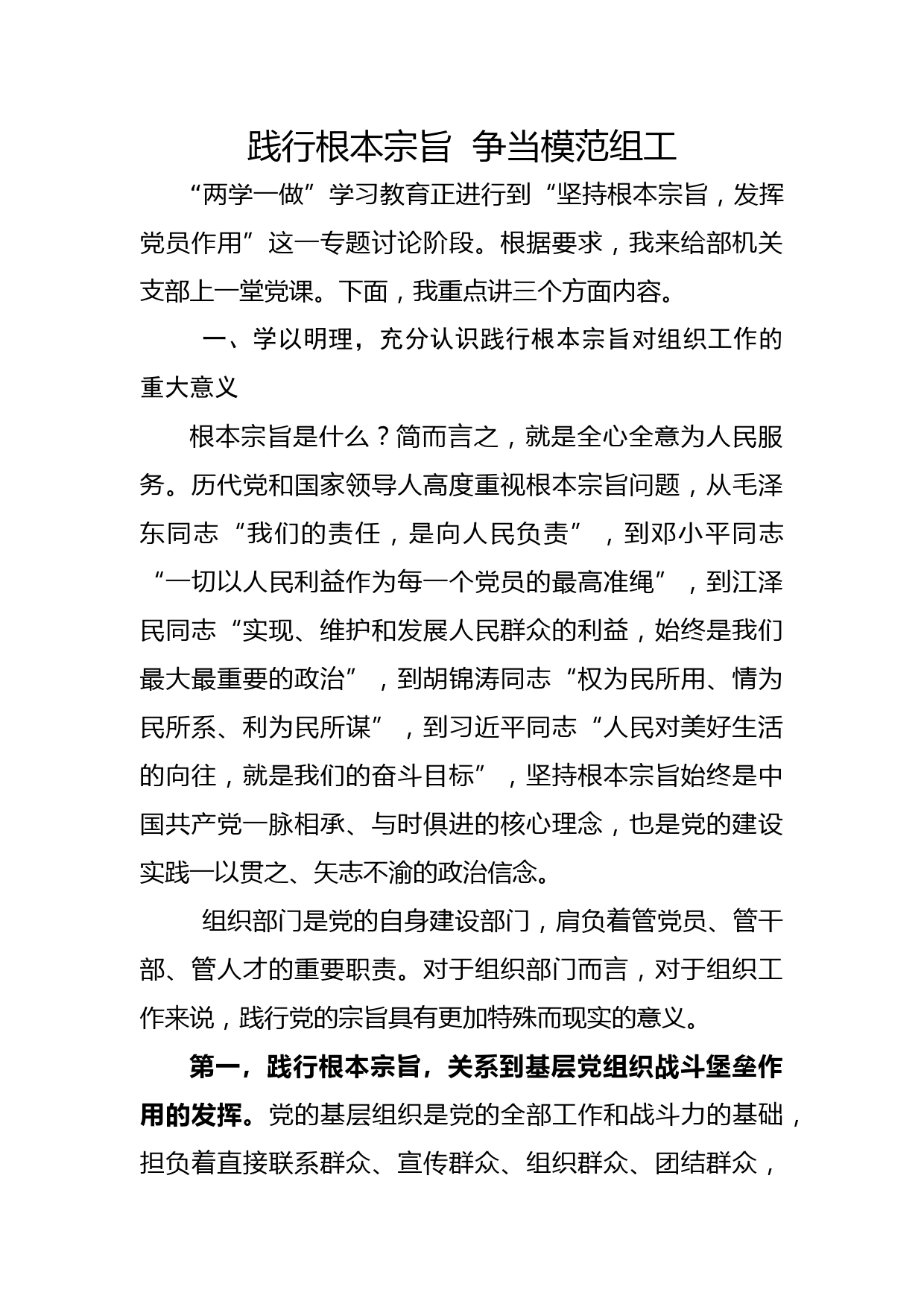 践行根本宗旨 争当模范组工

“两学一做”学习教育正进行到“坚持根本宗旨，发挥党员作用”这一专题讨论阶段。根据要求，我来给部机关支部上一堂党课。下面，我重点讲三个方面内容。

一、学以明理，充分认识践行根本宗旨对组织工作的重大意义

根本宗旨是什么？简而言之，就是全心全意为人民服务。历代党和国家领导人高度重视根本宗旨问题，从毛泽东同志“我们的责任，是向人民负责”，到邓小平同志“一切以人民利益作为每一个党员的最高准绳”，到江泽民同志“实现、维护和发展人民群众的利益，始终是我们最大最重要的政治”，到胡锦涛同志“权为民所用、情为民所系、利为民所谋”，到习近平同志“人民对美好生活的向往，就是我们的奋斗目标”，坚持根本宗旨始终是中国共产党一脉相承、与时俱进的核心理念，也是党的建设实践一以贯之、矢志不渝的政治信念。

组织部门是党的自身建设部门，肩负着管党员、管干部、管人才的重要职责。对于组织部门而言，对于组织工作来说，践行党的宗旨具有更加特殊而现实的意义。

第一，践行根本宗旨，关系到基层党组织战斗堡垒作用的发挥。党的基层组织是党的全部工作和战斗力的基础，担负着直接联系群众、宣传群众、组织群众、团结群众，